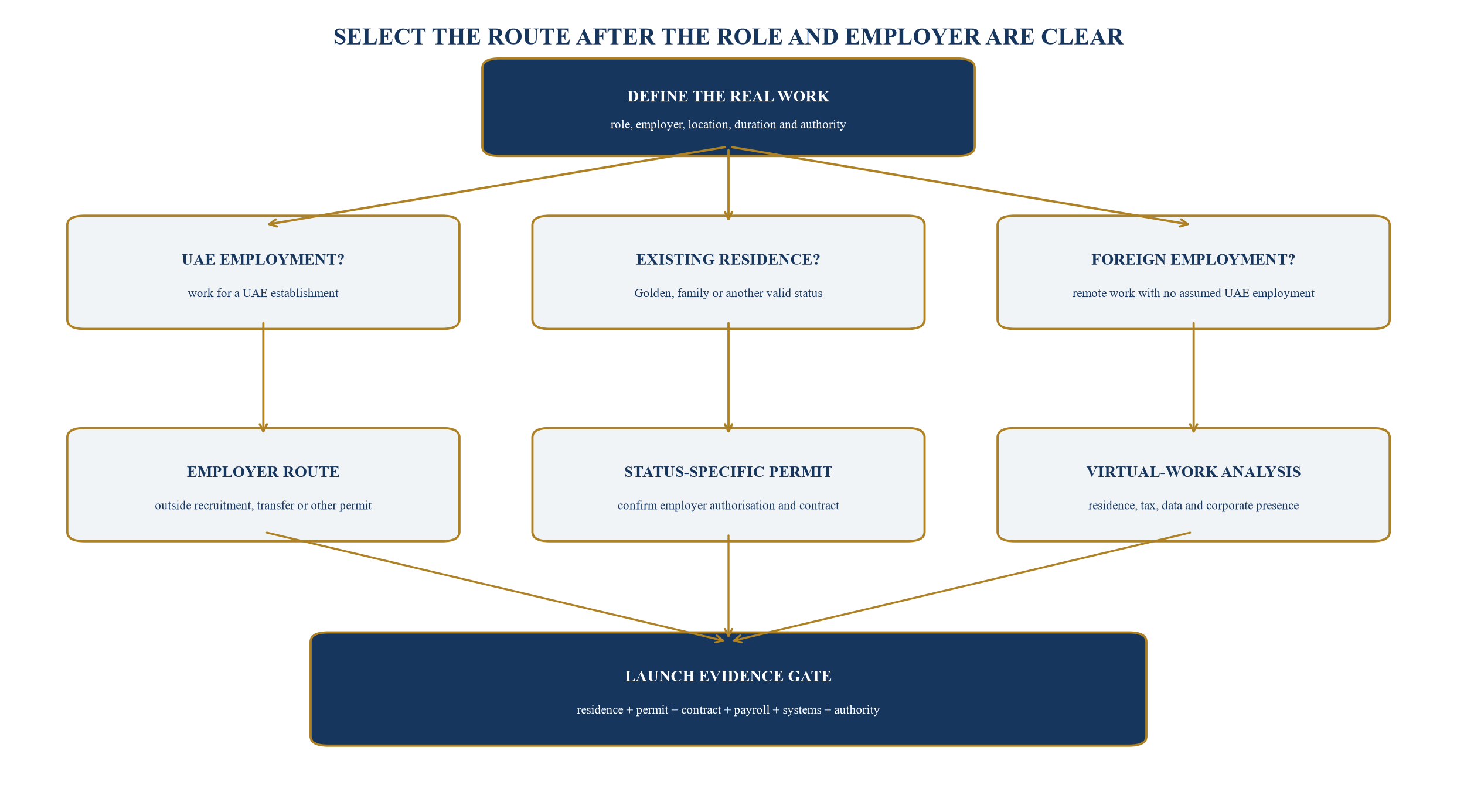 SELECT THE ROUTE AFTER THE ROLE AND EMPLOYER ARE CLEAR

DEFINE THE REAL WORK

role, employer, location, duration and authority

UAE EMPLOYMENT?

work for a UAE establishment

EXISTING RESIDENCE?

Golden, family or another valid status

FOREIGN EMPLOYMENT?

remote work with no assumed UAE employment

EMPLOYER ROUTE

outside recruitment, transfer or other permit

STATUS-SPECIFIC PERMIT

confirm employer authorisation and contract

VIRTUAL-WORK ANALYSIS

residence, tax, data and corporate presence

LAUNCH EVIDENCE GATE

residence + permit + contract + payroll + systems + authority